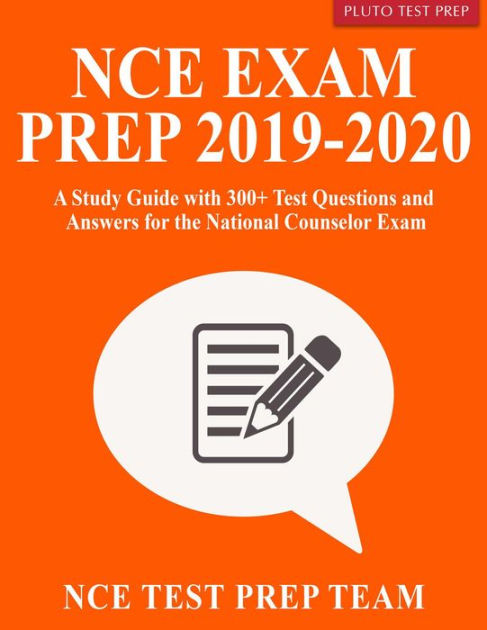 PLUTO TEST PREP

NCE EXAM PREP 2019-2020

A Study Guide with 300+ Test Questions and Answers for the National Counselor Exam

NCE TEST PREP TEAM